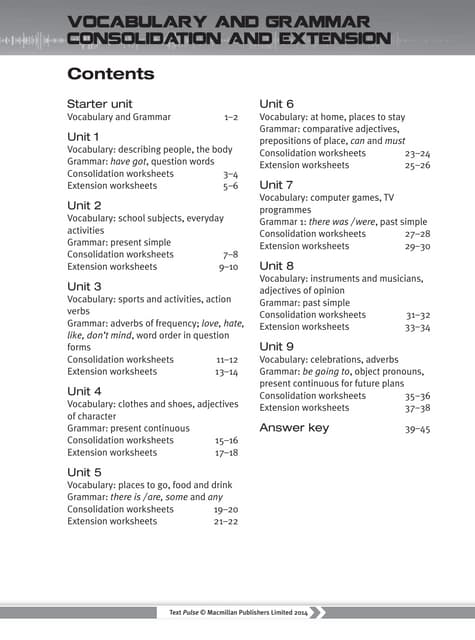 VOCABULARY AND GRAMMAR CONSOLIDATION AND EXTENSION

Contents

Starter unit
Vocabulary and Grammar 1–2

Unit 1
Vocabulary: describing people, the body
Grammar: have got, question words
Consolidation worksheets 3–4
Extension worksheets 5–6

Unit 2
Vocabulary: school subjects, everyday activities
Grammar: present simple
Consolidation worksheets 7–8
Extension worksheets 9–10

Unit 3
Vocabulary: sports and activities, action verbs
Grammar: adverbs of frequency; love, hate, like, don't mind, word order in question forms
Consolidation worksheets 11–12
Extension worksheets 13–14

Unit 4
Vocabulary: clothes and shoes, adjectives of character
Grammar: present continuous
Consolidation worksheets 15–16
Extension worksheets 17–18

Unit 5
Vocabulary: places to go, food and drink
Grammar: there is /are, some and any
Consolidation worksheets 19–20
Extension worksheets 21–22

Unit 6
Vocabulary: at home, places to stay
Grammar: comparative adjectives, prepositions of place, can and must
Consolidation worksheets 23–24
Extension worksheets 25–26

Unit 7
Vocabulary: computer games, TV programmes
Grammar 1: there was /were, past simple
Consolidation worksheets 27–28
Extension worksheets 29–30

Unit 8
Vocabulary: instruments and musicians, adjectives of opinion
Grammar: past simple
Consolidation worksheets 31–32
Extension worksheets 33–34

Unit 9
Vocabulary: celebrations, adverbs
Grammar: be going to, object pronouns, present continuous for future plans
Consolidation worksheets 35–36
Extension worksheets 37–38

Answer key 39–45

Text Pulse © Macmillan Publishers Limited 2014